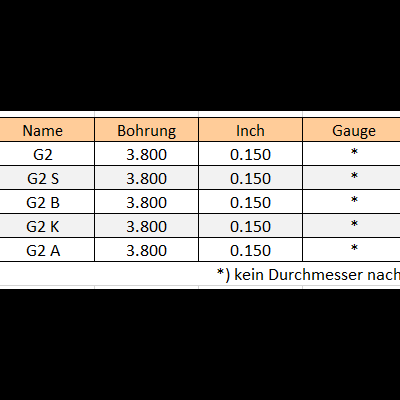 | Name | Bohrung | Inch | Gauge |
|---|---|---|---|
| G2 | 3.800 | 0.150 | * |
| G2 S | 3.800 | 0.150 | * |
| G2 B | 3.800 | 0.150 | * |
| G2 K | 3.800 | 0.150 | * |
| G2 A | 3.800 | 0.150 | * |

*) kein Durchmesser nach